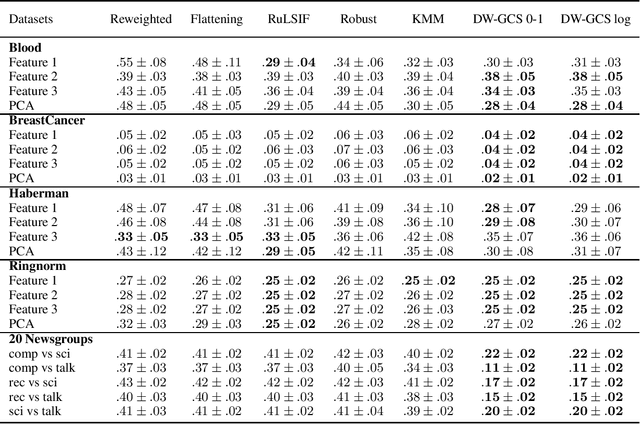 | Datasets | Reweighted | Flattening | RuLSIF | Robust | KMM | DW-GCS 0-1 | DW-GCS log |
|---|---|---|---|---|---|---|---|
| **Blood** | | | | | | | |
| Feature 1 | $.55 \pm .08$ | $.48 \pm .11$ | $\mathbf{.29 \pm .04}$ | $.34 \pm .06$ | $.32 \pm .03$ | $.30 \pm .03$ | $.31 \pm .03$ |
| Feature 2 | $.39 \pm .03$ | $.38 \pm .03$ | $.39 \pm .03$ | $.40 \pm .03$ | $.39 \pm .04$ | $\mathbf{.38 \pm .05}$ | $\mathbf{.38 \pm .05}$ |
| Feature 3 | $.43 \pm .05$ | $.41 \pm .05$ | $.36 \pm .04$ | $.39 \pm .04$ | $.36 \pm .04$ | $\mathbf{.34 \pm .03}$ | $.35 \pm .03$ |
| PCA | $.48 \pm .05$ | $.48 \pm .05$ | $.29 \pm .05$ | $.44 \pm .05$ | $.30 \pm .05$ | $\mathbf{.28 \pm .04}$ | $\mathbf{.28 \pm .04}$ |
| **BreastCancer** | | | | | | | |
| Feature 1 | $.05 \pm .02$ | $.05 \pm .03$ | $.05 \pm .02$ | $.06 \pm .03$ | $.06 \pm .02$ | $\mathbf{.04 \pm .02}$ | $\mathbf{.04 \pm .02}$ |
| Feature 2 | $.06 \pm .02$ | $.05 \pm .02$ | $.06 \pm .03$ | $.07 \pm .03$ | $.06 \pm .03$ | $\mathbf{.04 \pm .02}$ | $\mathbf{.04 \pm .02}$ |
| Feature 3 | $.05 \pm .02$ | $.05 \pm .02$ | $.05 \pm .02$ | $.06 \pm .03$ | $.05 \pm .02$ | $\mathbf{.04 \pm .02}$ | $\mathbf{.04 \pm .02}$ |
| PCA | $.03 \pm .01$ | $.03 \pm .01$ | $.03 \pm .01$ | $.03 \pm .01$ | $.03 \pm .01$ | $\mathbf{.02 \pm .01}$ | $\mathbf{.02 \pm .01}$ |
| **Haberman** | | | | | | | |
| Feature 1 | $.48 \pm .07$ | $.47 \pm .08$ | $.31 \pm .06$ | $.41 \pm .09$ | $.34 \pm .10$ | $\mathbf{.28 \pm .07}$ | $.29 \pm .06$ |
| Feature 2 | $.46 \pm .08$ | $.44 \pm .08$ | $.31 \pm .06$ | $.39 \pm .08$ | $.36 \pm .10$ | $\mathbf{.29 \pm .08}$ | $.30 \pm .07$ |
| Feature 3 | $\mathbf{.33 \pm .05}$ | $\mathbf{.33 \pm .05}$ | $\mathbf{.33 \pm .05}$ | $.36 \pm .06$ | $.42 \pm .08$ | $.35 \pm .07$ | $.36 \pm .06$ |
| PCA | $.43 \pm .12$ | $.42 \pm .12$ | $\mathbf{.29 \pm .05}$ | $.42 \pm .11$ | $.35 \pm .08$ | $.30 \pm .08$ | $.31 \pm .07$ |
| **Ringnorm** | | | | | | | |
| Feature 1 | $.27 \pm .02$ | $.26 \pm .02$ | $\mathbf{.25 \pm .02}$ | $.26 \pm .02$ | $\mathbf{.25 \pm .02}$ | $\mathbf{.25 \pm .02}$ | $\mathbf{.25 \pm .02}$ |
| Feature 2 | $.28 \pm .02$ | $.27 \pm .02$ | $\mathbf{.25 \pm .02}$ | $.27 \pm .02$ | $.26 \pm .02$ | $\mathbf{.25 \pm .02}$ | $\mathbf{.25 \pm .02}$ |
| Feature 3 | $.28 \pm .02$ | $.27 \pm .02$ | $\mathbf{.25 \pm .02}$ | $.27 \pm .02$ | $.26 \pm .03$ | $\mathbf{.25 \pm .02}$ | $\mathbf{.25 \pm .02}$ |
| PCA | $.32 \pm .03$ | $.29 \pm .03$ | $\mathbf{.25 \pm .02}$ | $.26 \pm .02$ | $.28 \pm .02$ | $.27 \pm .02$ | $.26 \pm .02$ |
| **20 Newsgroups** | | | | | | | |
| comp vs sci | $.41 \pm .02$ | $.41 \pm .02$ | $.41 \pm .02$ | $.42 \pm .03$ | $.40 \pm .02$ | $\mathbf{.22 \pm .02}$ | $\mathbf{.22 \pm .02}$ |
| comp vs talk | $.37 \pm .03$ | $.37 \pm .03$ | $.37 \pm .03$ | $.40 \pm .05$ | $.34 \pm .03$ | $\mathbf{.11 \pm .02}$ | $\mathbf{.11 \pm .02}$ |
| rec vs sci | $.43 \pm .02$ | $.42 \pm .02$ | $.42 \pm .02$ | $.42 \pm .03$ | $.41 \pm .02$ | $\mathbf{.17 \pm .02}$ | $\mathbf{.17 \pm .02}$ |
| rec vs talk | $.40 \pm .03$ | $.40 \pm .03$ | $.40 \pm .03$ | $.41 \pm .03$ | $.38 \pm .03$ | $\mathbf{.15 \pm .02}$ | $\mathbf{.15 \pm .02}$ |
| sci vs talk | $.41 \pm .03$ | $.41 \pm .02$ | $.41 \pm .02$ | $.41 \pm .04$ | $.39 \pm .02$ | $\mathbf{.20 \pm .02}$ | $\mathbf{.20 \pm .02}$ |